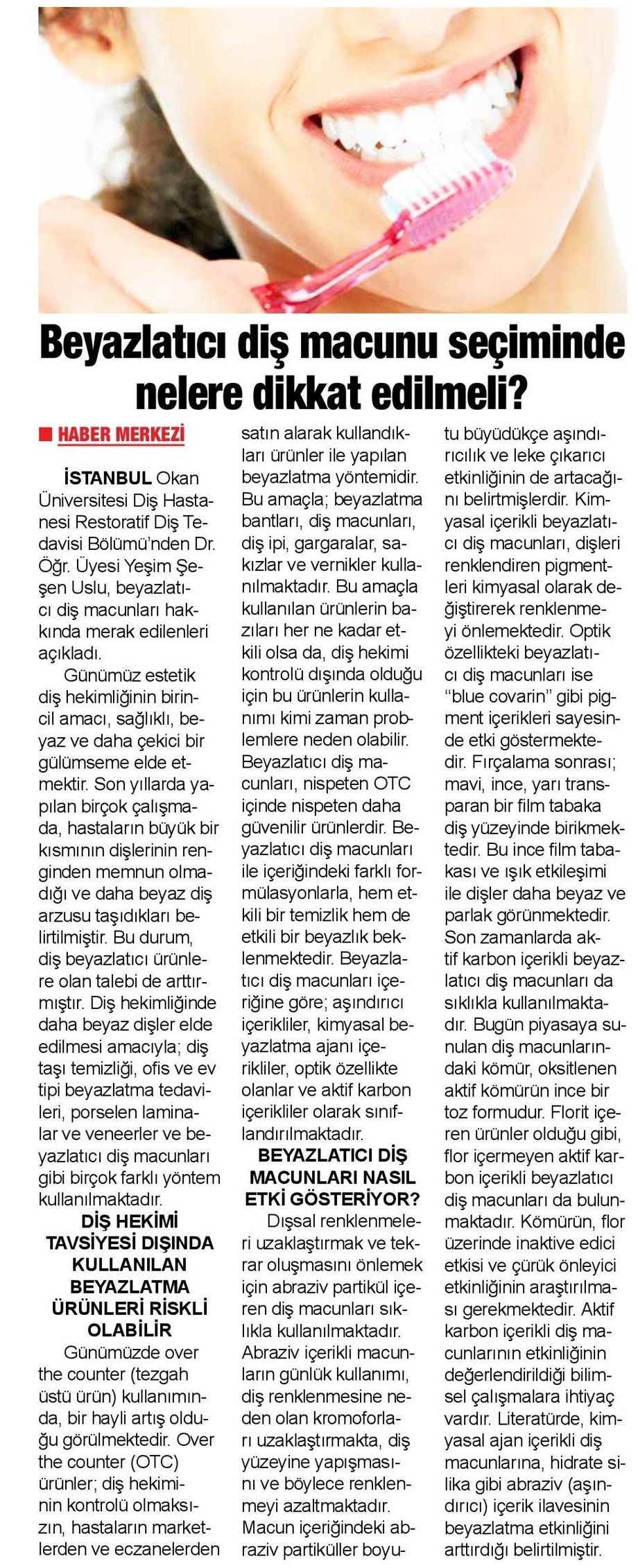 Beyazlatıcı diş macunu seçiminde nelere dikkat edilmeli?

HABER MERKEZİ

İSTANBUL Okan Üniversitesi Diş Hastanesi Restoratif Diş Tedavisi Bölümü'nden Dr. Öğr. Üyesi Yeşim Şeşen Uslu, beyazlatıcı diş macunları hakkında merak edilenleri açıkladı.

Günümüz estetik diş hekimliğinin birincil amacı, sağlıklı, beyaz ve daha çekici bir gülümseme elde etmektir. Son yıllarda yapılan birçok çalışmada, hastaların büyük bir kısmının dişlerinin renginden memnun olmadığı ve daha beyaz diş arzusu taşıdıkları belirtilmiştir. Bu durum, diş beyazlatıcı ürünlere olan talebi de arttırmıştır. Diş hekimliğinde daha beyaz dişler elde edilmesi amacıyla; diş taşı temizliği, ofis ve ev tipi beyazlatma tedavileri, porselen laminalar ve veneerler ve beyazlatıcı diş macunları gibi birçok farklı yöntem kullanılmaktadır.

DİŞ HEKİMİ TAVSİYESİ DIŞINDA KULLANILAN BEYAZLATMA ÜRÜNLERİ RİSKLİ OLABİLİR

Günümüzde over the counter (tezgah üstü ürün) kullanımında, bir hayli artış olduğu görülmektedir. Over the counter (OTC) ürünler; diş hekiminin kontrolü olmaksızın, hastaların marketlerden ve eczanelerden satın alarak kullandıkları ürünler ile yapılan beyazlatma yöntemidir. Bu amaçla; beyazlatma bantları, diş macunları, diş ipi, gargaralar, sakızlar ve vernikler kullanılmaktadır. Bu amaçla kullanılan ürünlerin bazıları her ne kadar etkili olsa da, diş hekimi kontrolü dışında olduğu için bu ürünlerin kullanımı kimi zaman problemlere neden olabilir. Beyazlatıcı diş macunları, nispeten OTC içinde nispeten daha güvenilir ürünlerdir. Beyazlatıcı diş macunları ile içeriğindeki farklı formülasyonlarla, hem etkili bir temizlik hem de etkili bir beyazlık beklenmektedir. Beyazlatıcı diş macunları içeriğine göre; aşındırıcı içerikliler, kimyasal beyazlatma ajanı içerikliler, optik özellikte olanlar ve aktif karbon içerikliler olarak sınıflandırılmaktadır.

BEYAZLATICI DİŞ MACUNLARI NASIL ETKİ GÖSTERİYOR?

Dışsal renklenmeleri uzaklaştırmak ve tekrar oluşmasını önlemek için abraziv partikül içeren diş macunları sıklıkla kullanılmaktadır. Abraziv içerikli macunların günlük kullanımı, diş renklenmesine neden olan kromoforları uzaklaştırmakta, diş yüzeyine yapışmasını ve böylece renklenmeyi azaltmaktadır. Macun içeriğindeki abraziv partiküller boyutu büyüdükçe aşındırıcılık ve leke çıkarıcı etkinliğinin de artacağını belirtmişlerdir. Kimyasal içerikli beyazlatıcı diş macunları, dişleri renklendiren pigmentleri kimyasal olarak değiştirerek renklenmeyi önlemektedir. Optik özellikteki beyazlatıcı diş macunları ise "blue covarin" gibi pigment içerikleri sayesinde etki göstermektedir. Fırçalama sonrası; mavi, ince, yarı transparan bir film tabaka diş yüzeyinde birikmektedir. Bu ince film tabakası ve ışık etkileşimi ile dişler daha beyaz ve parlak görünmektedir. Son zamanlarda aktif karbon içerikli beyazlatıcı diş macunları da sıklıkla kullanılmaktadır. Bugün piyasaya sunulan diş macunlarındaki kömür, oksitlenen aktif kömürün ince bir toz formudur. Florit içeren ürünler olduğu gibi, flor içermeyen aktif karbon içerikli beyazlatıcı diş macunları da bulunmaktadır. Kömürün, flor üzerinde inaktive edici etkisi ve çürük önleyici etkinliğinin araştırılması gerekmektedir. Aktif karbon içerikli diş macunlarının etkinliğinin değerlendirildiği bilimsel çalışmalara ihtiyaç vardır. Literatürde, kimyasal ajan içerikli diş macunlarına, hidrate silika gibi abraziv (aşındırıcı) içerik ilavesinin beyazlatma etkinliğini arttırdığı belirtilmiştir.